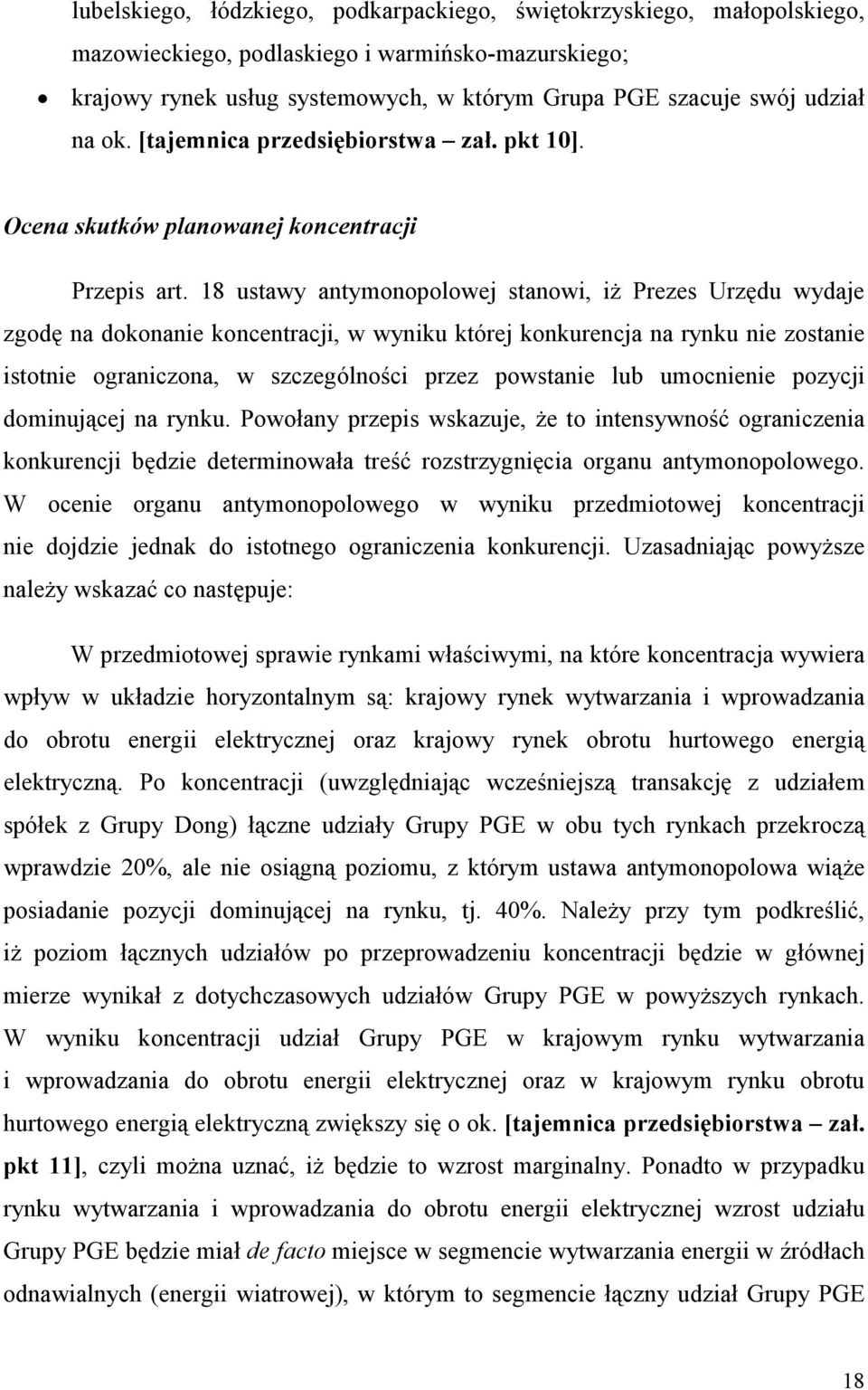 lubelskiego, łódzkiego, podkarpackiego, świętokrzyskiego, małopolskiego, mazowieckiego, podlaskiego i warmińsko-mazurskiego;

• krajowy rynek usług systemowych, w którym Grupa PGE szacuje swój udział na ok. [tajemnica przedsiębiorstwa – zał. pkt 10].

Ocena skutków planowanej koncentracji

Przepis art. 18 ustawy antymonopolowej stanowi, iż Prezes Urzędu wydaje zgodę na dokonanie koncentracji, w wyniku której konkurencja na rynku nie zostanie istotnie ograniczona, w szczególności przez powstanie lub umocnienie pozycji dominującej na rynku. Powołany przepis wskazuje, że to intensywność ograniczenia konkurencji będzie determinowała treść rozstrzygnięcia organu antymonopolowego. W ocenie organu antymonopolowego w wyniku przedmiotowej koncentracji nie dojdzie jednak do istotnego ograniczenia konkurencji. Uzasadniając powyższe należy wskazać co następuje:

W przedmiotowej sprawie rynkami właściwymi, na które koncentracja wywiera wpływ w układzie horyzontalnym są: krajowy rynek wytwarzania i wprowadzania do obrotu energii elektrycznej oraz krajowy rynek obrotu hurtowego energią elektryczną. Po koncentracji (uwzględniając wcześniejszą transakcję z udziałem spółek z Grupy Dong) łączne udziały Grupy PGE w obu tych rynkach przekroczą wprawdzie 20%, ale nie osiągną poziomu, z którym ustawa antymonopolowa wiąże posiadanie pozycji dominującej na rynku, tj. 40%. Należy przy tym podkreślić, iż poziom łącznych udziałów po przeprowadzeniu koncentracji będzie w głównej mierze wynikał z dotychczasowych udziałów Grupy PGE w powyższych rynkach. W wyniku koncentracji udział Grupy PGE w krajowym rynku wytwarzania i wprowadzania do obrotu energii elektrycznej oraz w krajowym rynku obrotu hurtowego energią elektryczną zwiększy się o ok. [tajemnica przedsiębiorstwa – zał. pkt 11], czyli można uznać, iż będzie to wzrost marginalny. Ponadto w przypadku rynku wytwarzania i wprowadzania do obrotu energii elektrycznej wzrost udziału Grupy PGE będzie miał de facto miejsce w segmencie wytwarzania energii w źródłach odnawialnych (energii wiatrowej), w którym to segmencie łączny udział Grupy PGE

18